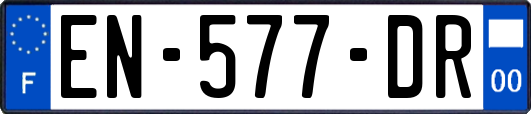 F
EN-577-DR
00